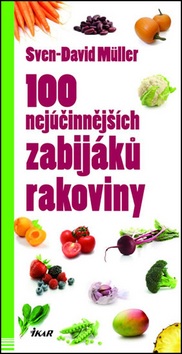 Sven-David Müller

100 nejúčinnějších zabijáků rakoviny

IKAR